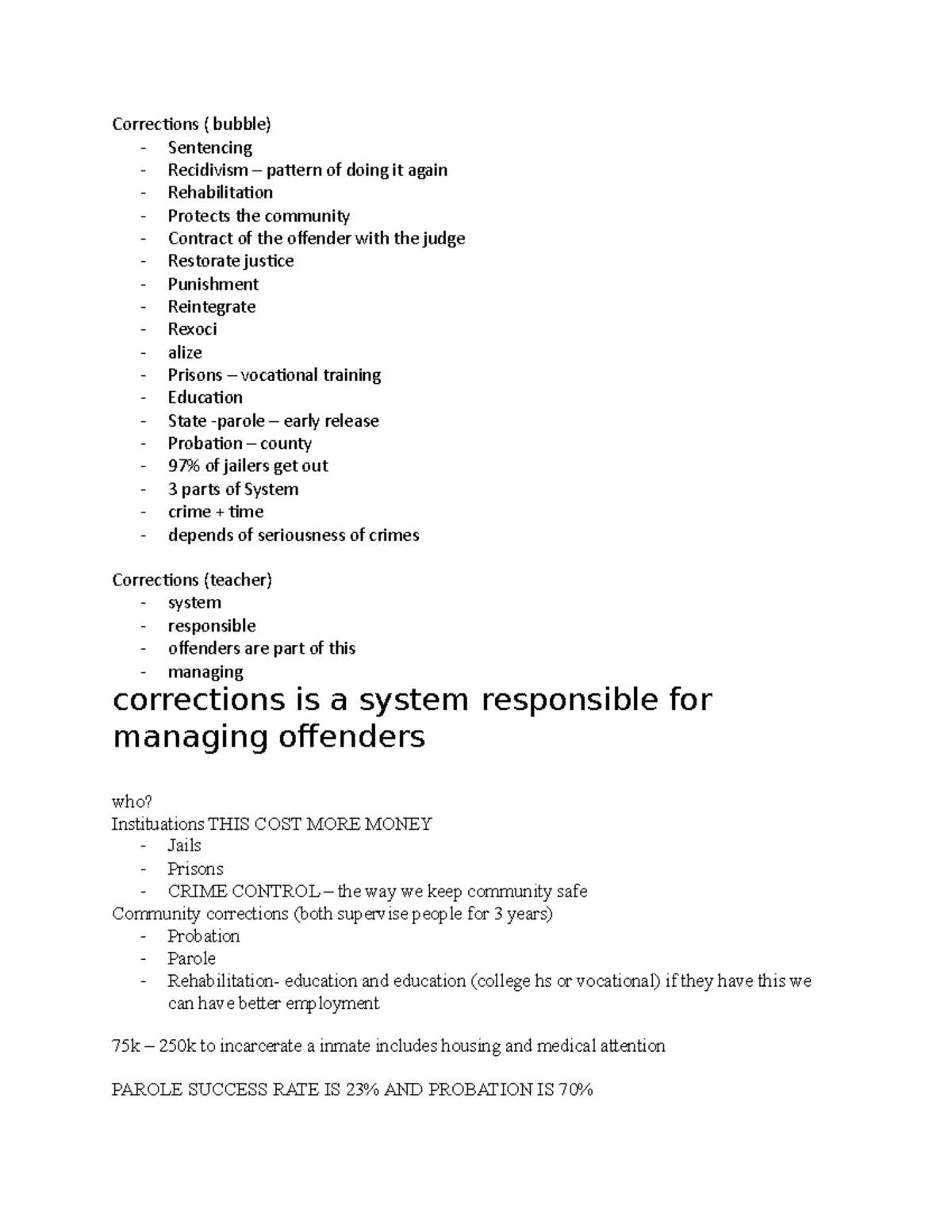 Corrections ( bubble)
- Sentencing
- Recidivism – pattern of doing it again
- Rehabilitation
- Protects the community
- Contract of the offender with the judge
- Restorate justice
- Punishment
- Reintegrate
- Rexoci
- alize
- Prisons – vocational training
- Education
- State -parole – early release
- Probation – county
- 97% of jailers get out
- 3 parts of System
- crime + time
- depends of seriousness of crimes

Corrections (teacher)
- system
- responsible
- offenders are part of this
- managing

corrections is a system responsible for managing offenders

who?
Instituations THIS COST MORE MONEY
- Jails
- Prisons
- CRIME CONTROL – the way we keep community safe
Community corrections (both supervise people for 3 years)
- Probation
- Parole
- Rehabilitation- education and education (college hs or vocational) if they have this we can have better employment

75k – 250k to incarcerate a inmate includes housing and medical attention

PAROLE SUCCESS RATE IS 23% AND PROBATION IS 70%